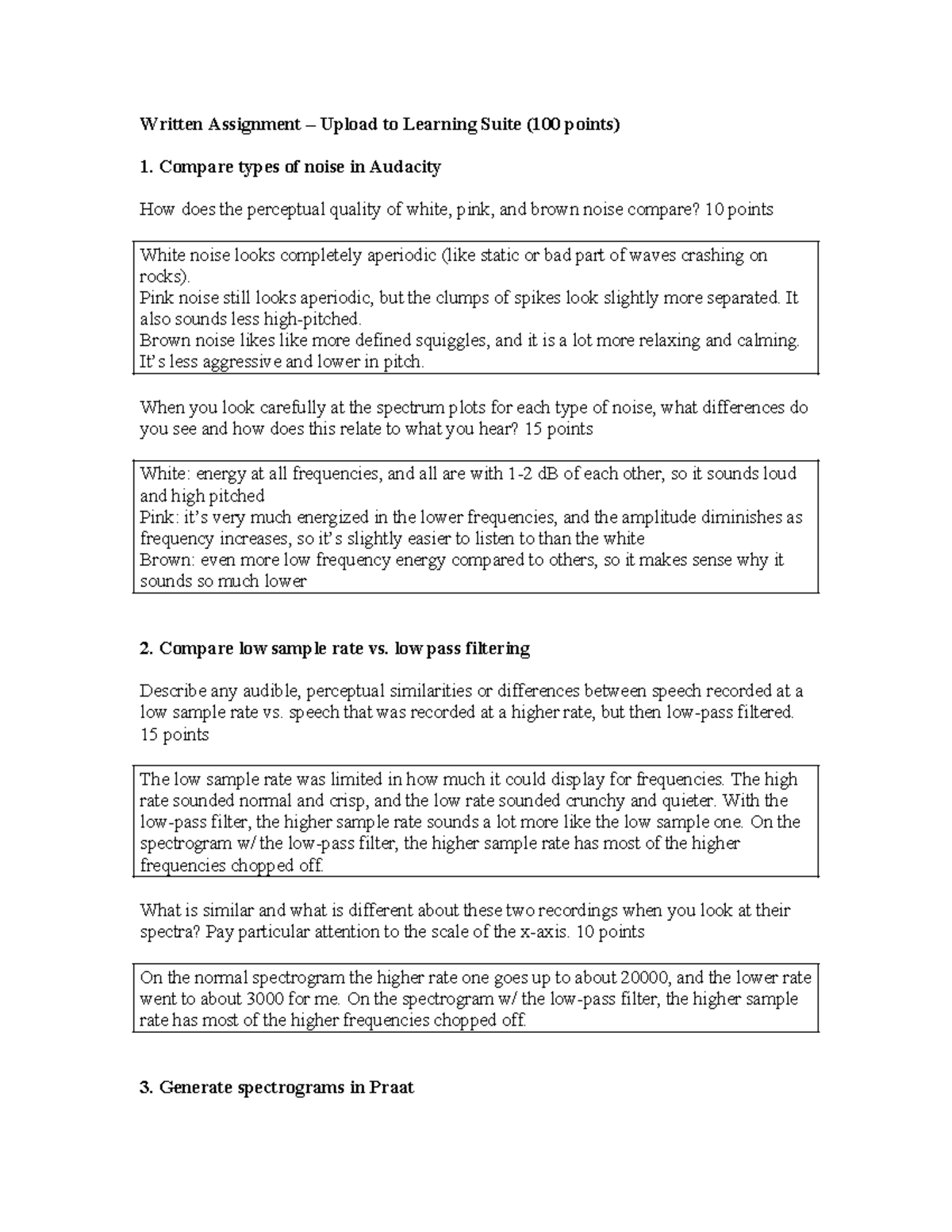 Written Assignment – Upload to Learning Suite (100 points)

1. Compare types of noise in Audacity

How does the perceptual quality of white, pink, and brown noise compare? 10 points

White noise looks completely aperiodic (like static or bad part of waves crashing on rocks).
Pink noise still looks aperiodic, but the clumps of spikes look slightly more separated. It also sounds less high-pitched.
Brown noise likes like more defined squiggles, and it is a lot more relaxing and calming. It's less aggressive and lower in pitch.

When you look carefully at the spectrum plots for each type of noise, what differences do you see and how does this relate to what you hear? 15 points

White: energy at all frequencies, and all are with 1-2 dB of each other, so it sounds loud and high pitched
Pink: it's very much energized in the lower frequencies, and the amplitude diminishes as frequency increases, so it's slightly easier to listen to than the white
Brown: even more low frequency energy compared to others, so it makes sense why it sounds so much lower

2. Compare low sample rate vs. low pass filtering

Describe any audible, perceptual similarities or differences between speech recorded at a low sample rate vs. speech that was recorded at a higher rate, but then low-pass filtered. 15 points

The low sample rate was limited in how much it could display for frequencies. The high rate sounded normal and crisp, and the low rate sounded crunchy and quieter. With the low-pass filter, the higher sample rate sounds a lot more like the low sample one. On the spectrogram w/ the low-pass filter, the higher sample rate has most of the higher frequencies chopped off.

What is similar and what is different about these two recordings when you look at their spectra? Pay particular attention to the scale of the x-axis. 10 points

On the normal spectrogram the higher rate one goes up to about 20000, and the lower rate went to about 3000 for me. On the spectrogram w/ the low-pass filter, the higher sample rate has most of the higher frequencies chopped off.

3. Generate spectrograms in Praat